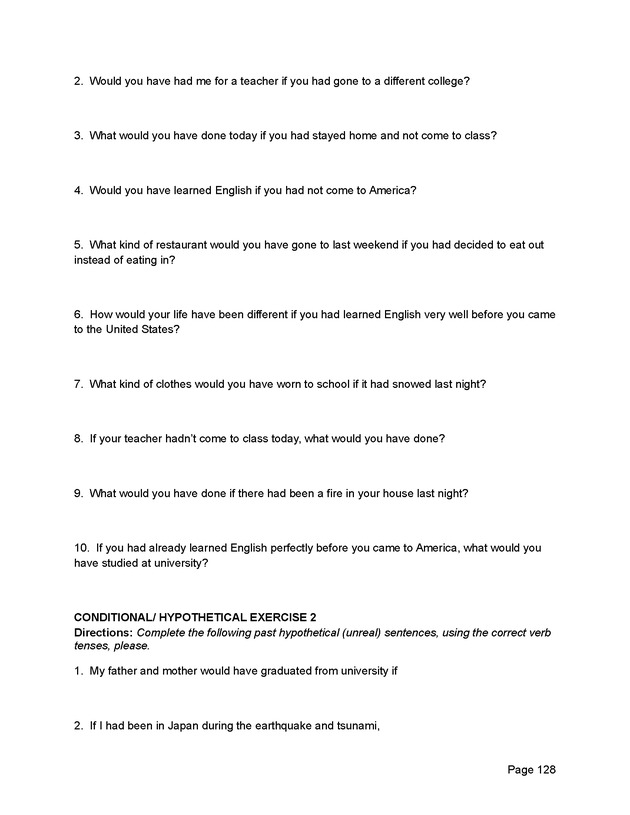 2. Would you have had me for a teacher if you had gone to a different college?

3. What would you have done today if you had stayed home and not come to class?

4. Would you have learned English if you had not come to America?

5. What kind of restaurant would you have gone to last weekend if you had decided to eat out instead of eating in?

6. How would your life have been different if you had learned English very well before you came to the United States?

7. What kind of clothes would you have worn to school if it had snowed last night?

8. If your teacher hadn't come to class today, what would you have done?

9. What would you have done if there had been a fire in your house last night?

10. If you had already learned English perfectly before you came to America, what would you have studied at university?

CONDITIONAL/ HYPOTHETICAL EXERCISE 2
Directions: Complete the following past hypothetical (unreal) sentences, using the correct verb tenses, please.

1. My father and mother would have graduated from university if

2. If I had been in Japan during the earthquake and tsunami,

Page 128